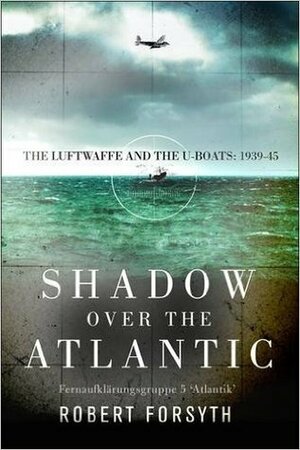 THE LUFTWAFFE AND THE U-BOATS: 1939-45

SHADOW
OVER THE
ATLANTIC

Fernaufklärungsgruppe 5 'Atlantik'

ROBERT FORSYTH